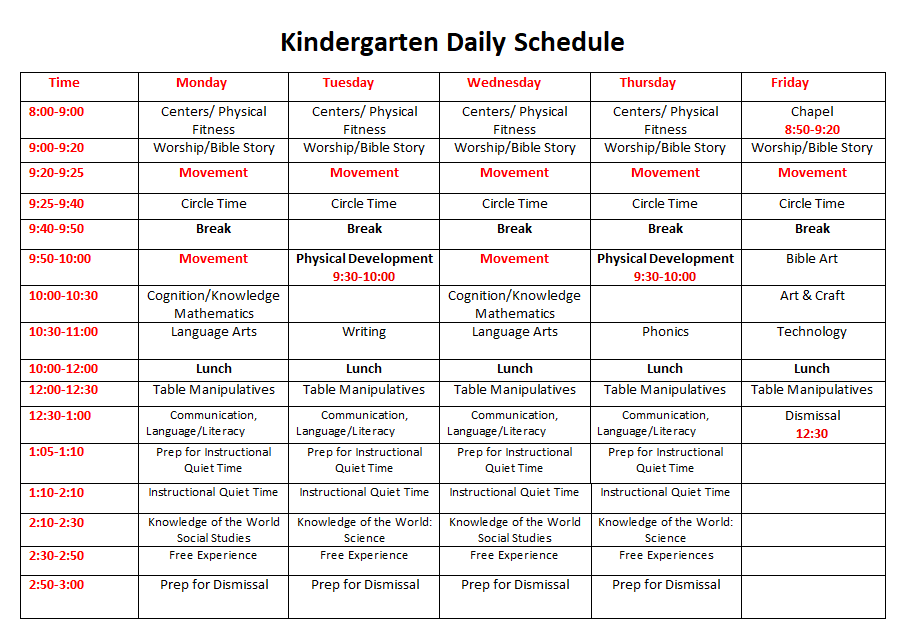 Kindergarten Daily Schedule

| Time | Monday | Tuesday | Wednesday | Thursday | Friday |
|---|---|---|---|---|---|
| 8:00-9:00 | Centers/ Physical Fitness | Centers/ Physical Fitness | Centers/ Physical Fitness | Centers/ Physical Fitness | Chapel 8:50-9:20 |
| 9:00-9:20 | Worship/Bible Story | Worship/Bible Story | Worship/Bible Story | Worship/Bible Story | Worship/Bible Story |
| 9:20-9:25 | Movement | Movement | Movement | Movement | Movement |
| 9:25-9:40 | Circle Time | Circle Time | Circle Time | Circle Time | Circle Time |
| 9:40-9:50 | Break | Break | Break | Break | Break |
| 9:50-10:00 | Movement | Physical Development 9:30-10:00 | Movement | Physical Development 9:30-10:00 | Bible Art |
| 10:00-10:30 | Cognition/Knowledge Mathematics | | Cognition/Knowledge Mathematics | | Art & Craft |
| 10:30-11:00 | Language Arts | Writing | Language Arts | Phonics | Technology |
| 10:00-12:00 | Lunch | Lunch | Lunch | Lunch | Lunch |
| 12:00-12:30 | Table Manipulatives | Table Manipulatives | Table Manipulatives | Table Manipulatives | Table Manipulatives |
| 12:30-1:00 | Communication, Language/Literacy | Communication, Language/Literacy | Communication, Language/Literacy | Communication, Language/Literacy | Dismissal 12:30 |
| 1:05-1:10 | Prep for Instructional Quiet Time | Prep for Instructional Quiet Time | Prep for Instructional Quiet Time | Prep for Instructional Quiet Time | |
| 1:10-2:10 | Instructional Quiet Time | Instructional Quiet Time | Instructional Quiet Time | Instructional Quiet Time | |
| 2:10-2:30 | Knowledge of the World Social Studies | Knowledge of the World: Science | Knowledge of the World Social Studies | Knowledge of the World: Science | |
| 2:30-2:50 | Free Experience | Free Experience | Free Experience | Free Experiences | |
| 2:50-3:00 | Prep for Dismissal | Prep for Dismissal | Prep for Dismissal | Prep for Dismissal | |